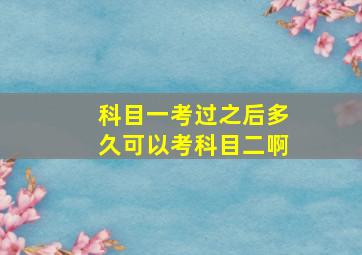 科目一考过之后多久可以考科目二啊